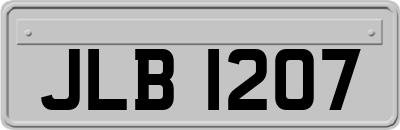 JLB 1207